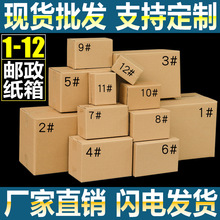 现货批发 支持定制

1-12
邮政纸箱

9#
3#
12#
5#
11#
10#
1#
7#
8#
2#
4#
6#

厂家直销 闪电发货